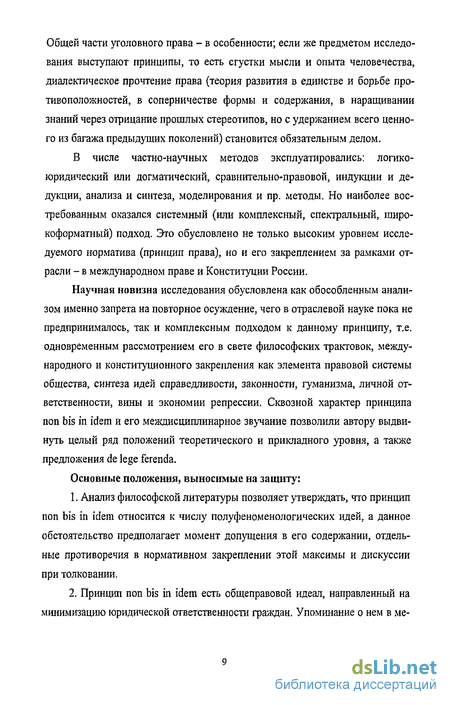 Общей части уголовного права – в особенности; если же предметом исследования выступают принципы, то есть сгустки мысли и опыта человечества, диалектическое прочтение права (теория развития в единстве и борьбе противоположностей, в соперничестве формы и содержания, в наращивании знаний через отрицание прошлых стереотипов, но с удержанием всего ценного из багажа предыдущих поколений) становится обязательным делом.

В числе частно-научных методов эксплуатировались: логико-юридический или догматический, сравнительно-правовой, индукции и дедукции, анализа и синтеза, моделирования и пр. методы. Но наиболее востребованным оказался системный (или комплексный, спектральный, широкоформатный) подход. Это обусловлено не только высоким уровнем исследуемого норматива (принцип права), но и его закреплением за рамками отрасли – в международном праве и Конституции России.

Научная новизна исследования обусловлена как обособленным анализом именно запрета на повторное осуждение, чего в отраслевой науке пока не предпринималось, так и комплексным подходом к данному принципу, т.е. одновременным рассмотрением его в свете философских трактовок, международного и конституционного закрепления как элемента правовой системы общества, синтеза идей справедливости, законности, гуманизма, личной ответственности, вины и экономии репрессии. Сквозной характер принципа non bis in idem и его междисциплинарное звучание позволили автору выдвинуть целый ряд положений теоретического и прикладного уровня, а также предложения de lege ferenda.

Основные положения, выносимые на защиту:

1. Анализ философской литературы позволяет утверждать, что принцип non bis in idem относится к числу полуфеноменологических идей, а данное обстоятельство предполагает момент допущения в его содержании, отдельные противоречия в нормативном закреплении этой максимы и дискуссии при толковании.

2. Принцип non bis in idem есть общеправовой идеал, направленный на минимизацию юридической ответственности граждан. Упоминание о нем в ме-

9

dsLib.net
библиотека диссертаций